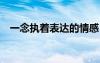 一念执着表达的情感